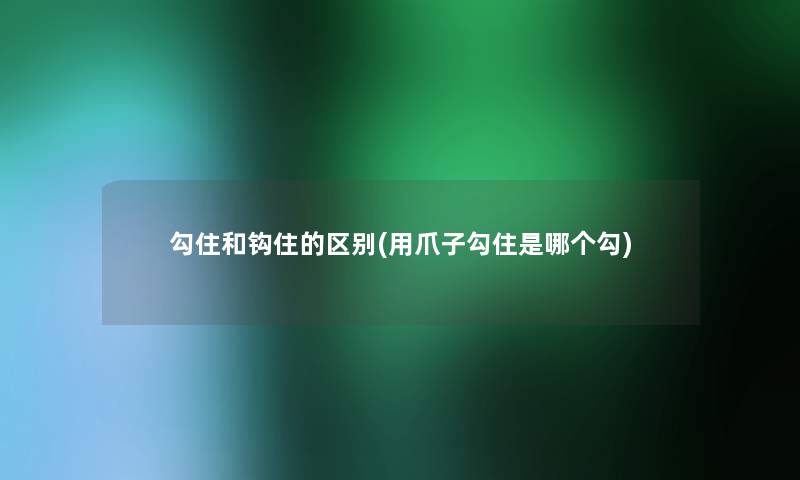 勾住和钩住的区别(用爪子勾住是哪个勾)